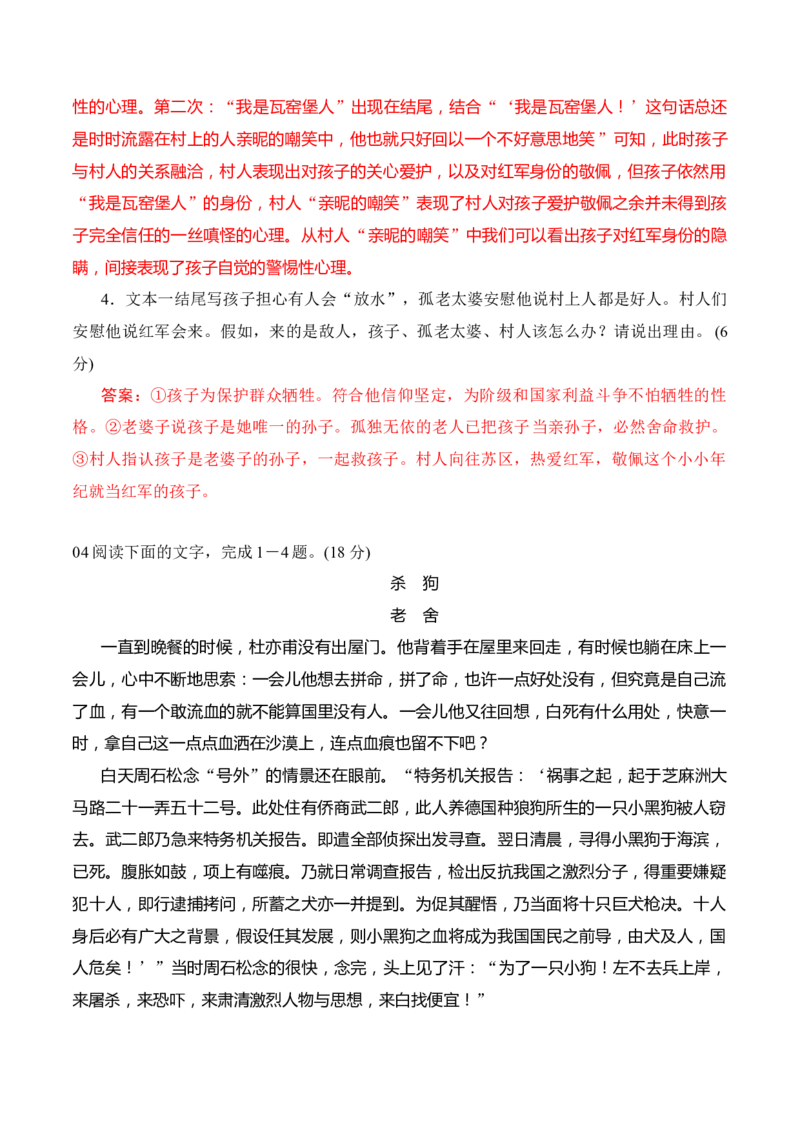 性的心理。第二次：“我是瓦窑堡人”出现在结尾，结合“‘我是瓦窑堡人！’这句话总还是时时流露在村上的人亲昵的嘲笑中，他也就只好回以一个不好意思地笑”可知，此时孩子与村人的关系融洽，村人表现出对孩子的关心爱护，以及对红军身份的敬佩，但孩子依然用“我是瓦窑堡人”的身份，村人“亲昵的嘲笑”表现了村人对孩子爱护敬佩之余并未得到孩子完全信任的一丝嗔怪的心理。从村人“亲昵的嘲笑”中我们可以看出孩子对红军身份的隐瞒，间接表现了孩子自觉的警惕性心理。

4．文本一结尾写孩子担心有人会“放水”，孤老太婆安慰他说村上人都是好人。村人们安慰他说红军会来。假如，来的是敌人，孩子、孤老太婆、村人该怎么办？请说出理由。(6分)

答案：①孩子为保护群众牺牲。符合他信仰坚定，为阶级和国家利益斗争不怕牺牲的性格。②老婆子说孩子是她唯一的孙子。孤独无依的老人已把孩子当亲孙子，必然舍命救护。③村人指认孩子是老婆子的孙子，一起救孩子。村人向往苏区，热爱红军，敬佩这个小小年纪就当红军的孩子。

04阅读下面的文字，完成1－4题。(18分)

杀 狗

老 舍

一直到晚餐的时候，杜亦甫没有出屋门。他背着手在屋里来回走，有时候也躺在床上一会儿，心中不断地思索：一会儿他想去拼命，拼了命，也许一点好处没有，但究竟是自己流了血，有一个敢流血的就不能算国里没有人。一会儿他又往回想，白死有什么用处，快意一时，拿自己这一点点血洒在沙漠上，连点血痕也留不下吧？

白天周石松念“号外”的情景还在眼前。“特务机关报告：‘祸事之起，起于芝麻洲大马路二十一弄五十二号。此处住有侨商武二郎，此人养德国种狼狗所生的一只小黑狗被人窃去。武二郎乃急来特务机关报告。即遣全部侦探出发寻查。翌日清晨，寻得小黑狗于海滨，已死。腹胀如鼓，项上有噬痕。乃就日常调查报告，检出反抗我国之激烈分子，得重要嫌疑犯十人，即行逮捕拷问，所蓄之犬亦一并提到。为促其醒悟，乃当面将十只巨犬枪决。十人身后必有广大之背景，假设任其发展，则小黑狗之血将成为我国国民之前导，由犬及人，国人危矣！’”当时周石松念的很快，念完，头上见了汗：“为了一只小狗！左不去兵上岸，来屠杀，来恐吓，来肃清激烈人物与思想，来白找便宜！”